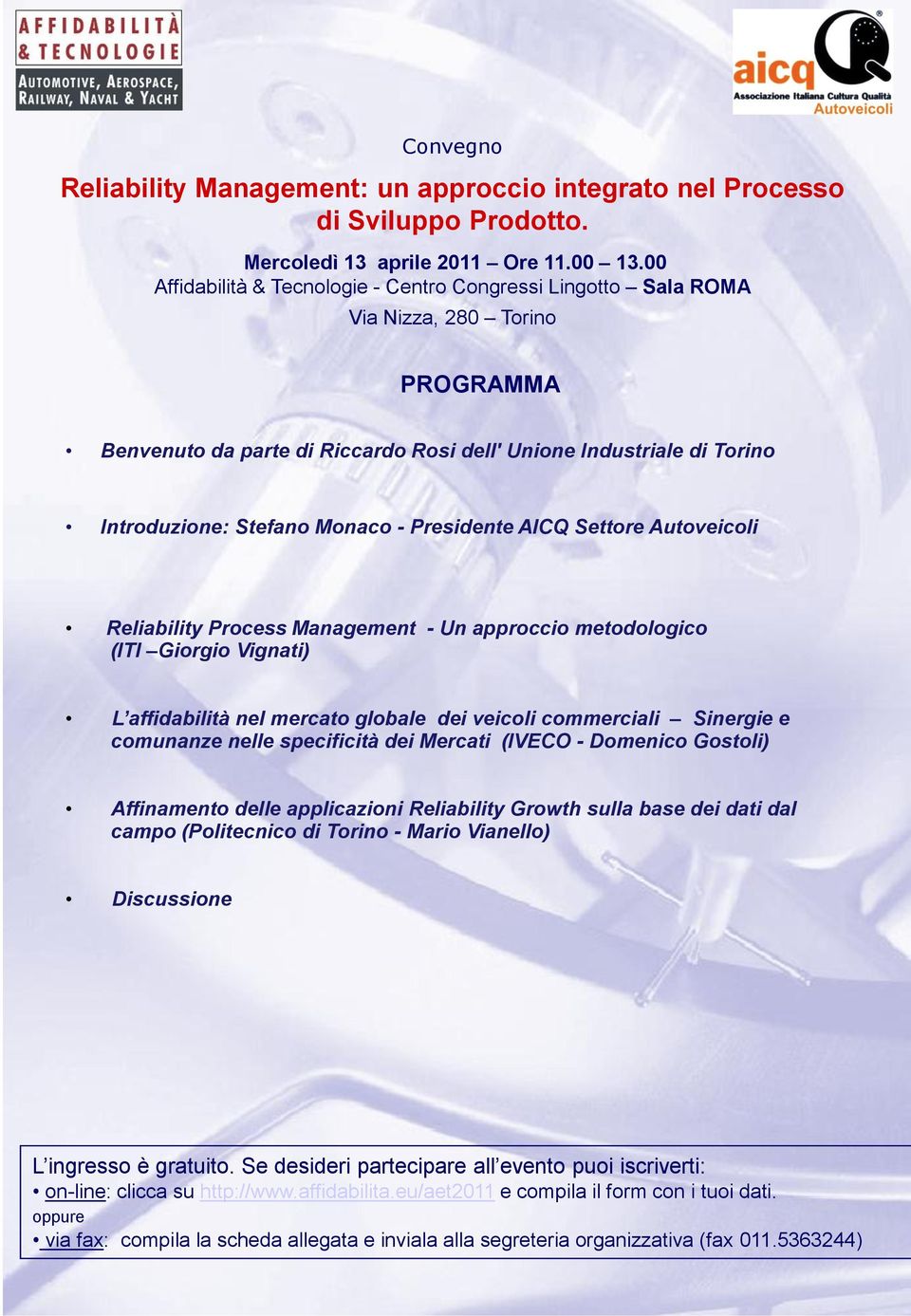 AFFIDABILITÀ & TECNOLOGIE
AUTOMOTIVE, AEROSPACE, RAILWAY, NAVAL & YACHT

aicq
Associazione Italiana Cultura Qualità
Autoveicoli

Convegno

Reliability Management: un approccio integrato nel Processo di Sviluppo Prodotto.

Mercoledì 13 aprile 2011 – Ore 11.00 – 13.00
Affidabilità & Tecnologie - Centro Congressi Lingotto – Sala ROMA
Via Nizza, 280 – Torino

PROGRAMMA

• Benvenuto da parte di Riccardo Rosi dell' Unione Industriale di Torino

• Introduzione: Stefano Monaco - Presidente AICQ Settore Autoveicoli

• Reliability Process Management - Un approccio metodologico (ITI –Giorgio Vignati)

• L'affidabilità nel mercato globale dei veicoli commerciali – Sinergie e comunanze nelle specificità dei Mercati (IVECO - Domenico Gostoli)

• Affinamento delle applicazioni Reliability Growth sulla base dei dati dal campo (Politecnico di Torino - Mario Vianello)

• Discussione

L'ingresso è gratuito. Se desideri partecipare all'evento puoi iscriverti:
• on-line: clicca su http://www.affidabilita.eu/aet2011 e compila il form con i tuoi dati.
oppure
• via fax: compila la scheda allegata e inviala alla segreteria organizzativa (fax 011.5363244)